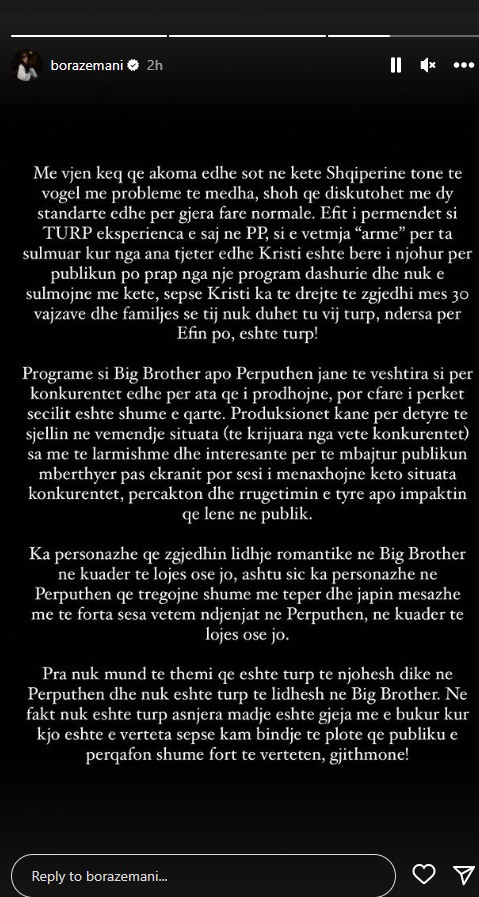 borazemani 2h

Me vjen keq qe akoma edhe sot ne kete Shqiperine tone te vogel me probleme te medha, shoh qe diskutohet me dy standarte edhe per gjera fare normale. Efit i permendet si TURP eksperienca e saj ne PP, si e vetmja "arme" per ta sulmuar kur nga ana tjeter edhe Kristi eshte bere i njohur per publikun po prap nga nje program dashurie dhe nuk e sulmojne me kete, sepse Kristi ka te drejte te zgjedhi mes 30 vajzave dhe familjes se tij nuk duhet tu vij turp, ndersa per Efin po, eshte turp!

Programe si Big Brother apo Perputhen jane te veshtira si per konkurentet edhe per ata qe i prodhojne, por cfare i perket secilit eshte shume e qarte. Produksionet kane per detyre te sjellin ne vemendje situata (te krijuara nga vete konkurentet) sa me te larmishme dhe interesante per te mbajtur publikun mberthyer pas ekranit por sesi i menaxhojne keto situata konkurentet, percakton dhe rrugetimin e tyre apo impaktin qe lene ne publik.

Ka personazhe qe zgjedhin lidhje romantike ne Big Brother ne kuader te lojes ose jo, ashtu sic ka personazhe ne Perputhen qe tregojne shume me teper dhe japin mesazhe me te forta sesa vetem ndjenjat ne Perputhen, ne kuader te lojes ose jo.

Pra nuk mund te themi qe eshte turp te njohesh dike ne Perputhen dhe nuk eshte turp te lidhesh ne Big Brother. Ne fakt nuk eshte turp asnjera madje eshte gjeja me e bukur kur kjo eshte e verteta sepse kam bindje te plote qe publiku e perqafon shume fort te verteten, gjithmone!

Reply to borazemani...